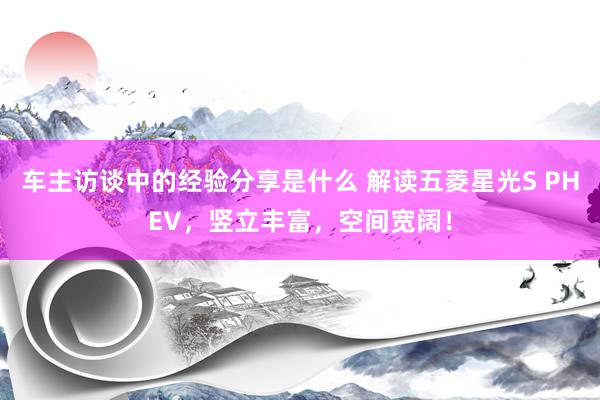 车主访谈中的经验分享是什么 解读五菱星光S PHEV，竖立丰富，空间宽阔！